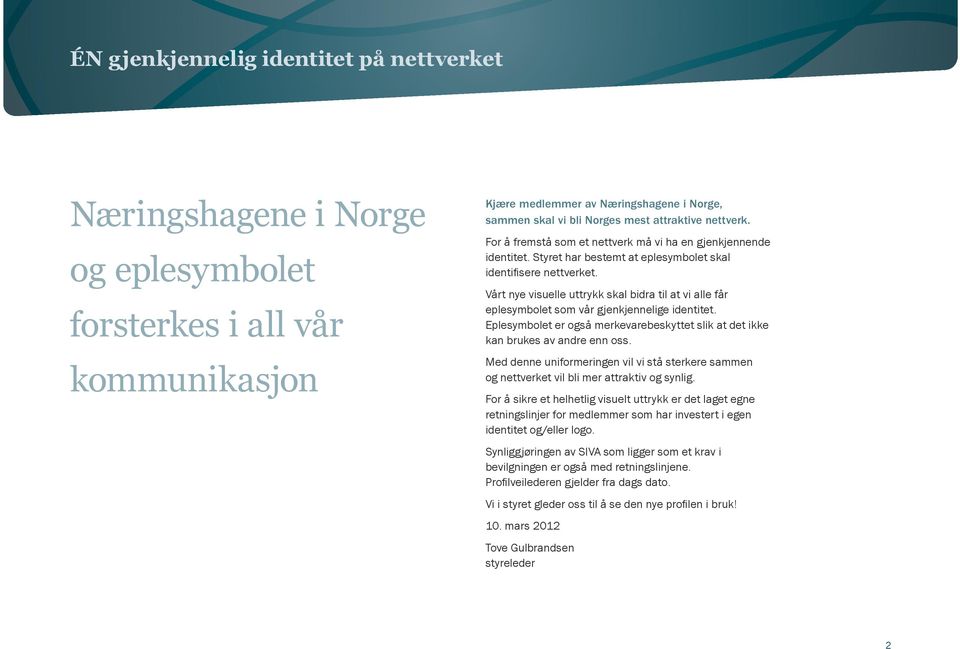 ÉN gjenkjennelig identitet på nettverket

Næringshagene i Norge og eplesymbolet forsterkes i all vår kommunikasjon

Kjære medlemmer av Næringshagene i Norge, sammen skal vi bli Norges mest attraktive nettverk.

For å fremstå som et nettverk må vi ha en gjenkjennende identitet. Styret har bestemt at eplesymbolet skal identifisere nettverket.

Vårt nye visuelle uttrykk skal bidra til at vi alle får eplesymbolet som vår gjenkjennelige identitet. Eplesymbolet er også merkevarebeskyttet slik at det ikke kan brukes av andre enn oss.

Med denne uniformeringen vil vi stå sterkere sammen og nettverket vil bli mer attraktiv og synlig.

For å sikre et helhetlig visuelt uttrykk er det laget egne retningslinjer for medlemmer som har investert i egen identitet og/eller logo.

Synliggjøringen av SIVA som ligger som et krav i bevilgningen er også med retningslinjene. Profilveilederen gjelder fra dags dato.

Vi i styret gleder oss til å se den nye profilen i bruk!

10. mars 2012

Tove Gulbrandsen
styreleder

2